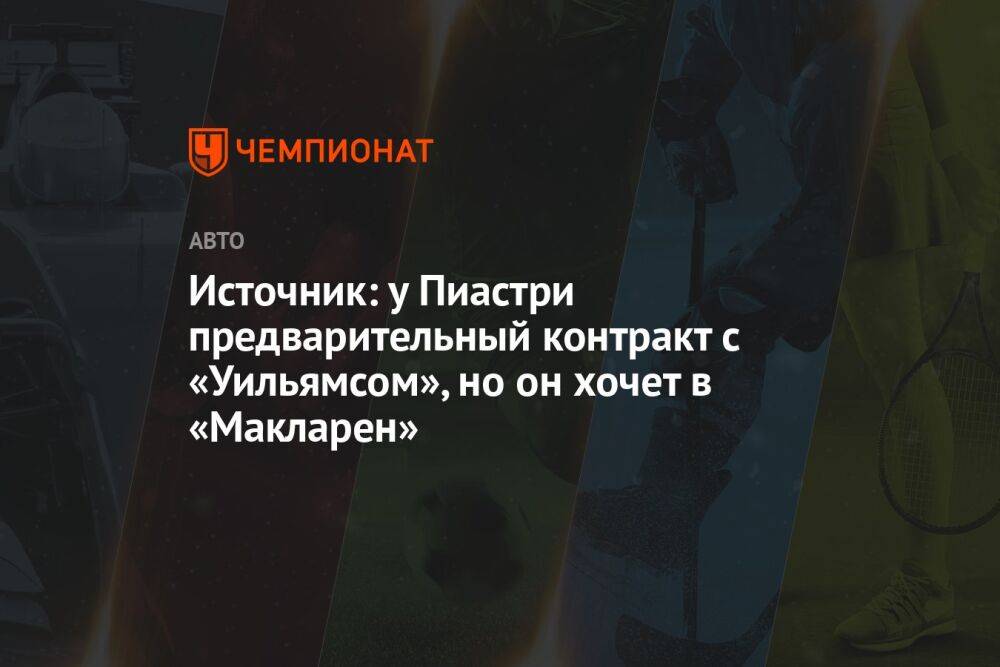 ЧЕМПИОНАТ

АВТО

Источник: у Пиастри предварительный контракт с «Уильямсом», но он хочет в «Макларен»